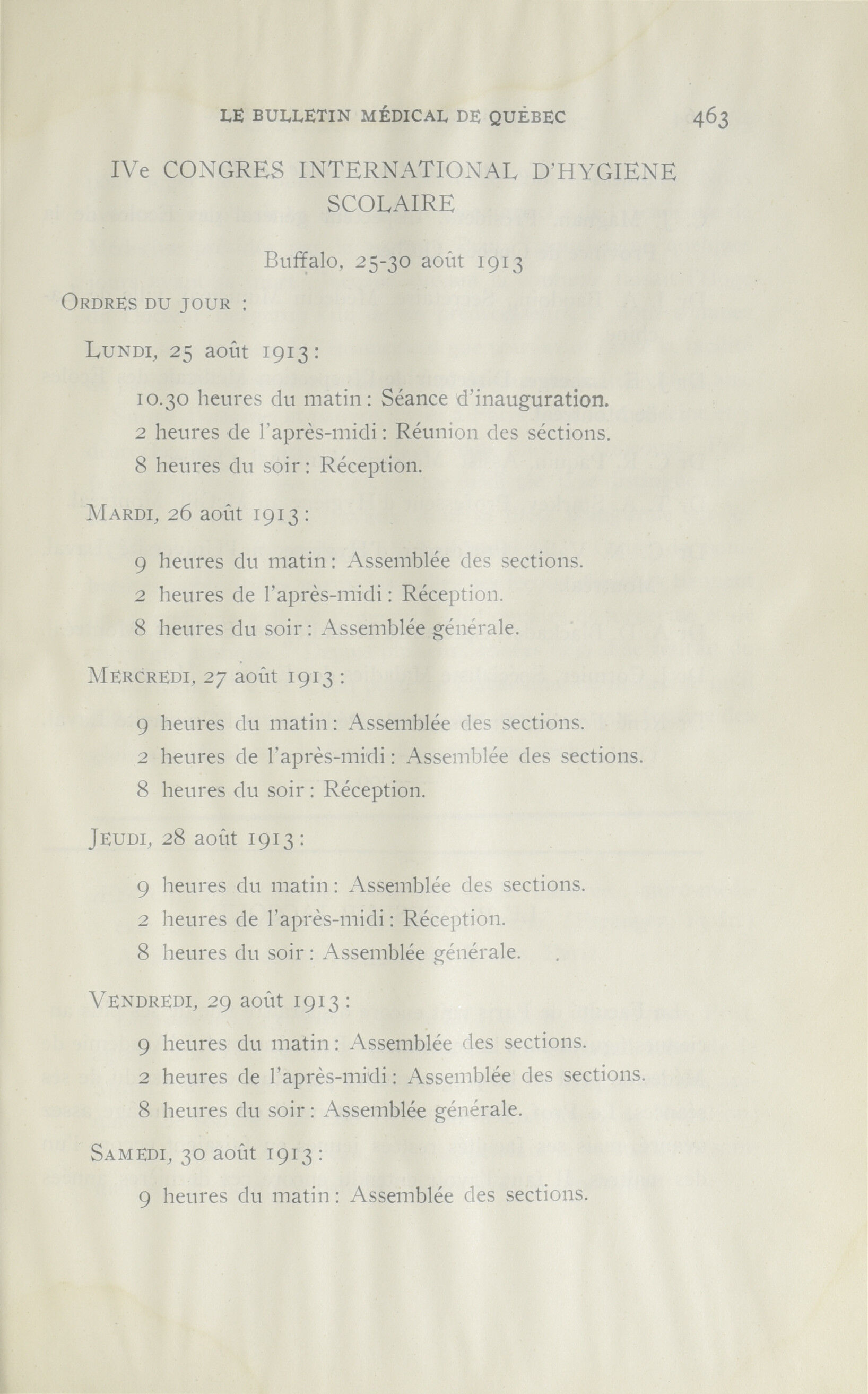 LE BULLETIN MÉDICAL DE QUÉBEC 463

IVe CONGRES INTERNATIONAL D'HYGIENE SCOLAIRE

Buffalo, 25-30 août 1913

ORDRES DU JOUR :

LUNDI, 25 août 1913 :

10.30 heures du matin : Séance d'inauguration.
2 heures de l'après-midi : Réunion des séctions.
8 heures du soir : Réception.

MARDI, 26 août 1913 :

9 heures du matin : Assemblée des sections.
2 heures de l'après-midi : Réception.
8 heures du soir : Assemblée générale.

MERCREDI, 27 août 1913 :

9 heures du matin : Assemblée des sections.
2 heures de l'après-midi : Assemblée des sections.
8 heures du soir : Réception.

JEUDI, 28 août 1913 :

9 heures du matin : Assemblée des sections.
2 heures de l'après-midi : Réception.
8 heures du soir : Assemblée générale.

VENDREDI, 29 août 1913 :

9 heures du matin : Assemblée des sections.
2 heures de l'après-midi : Assemblée des sections.
8 heures du soir : Assemblée générale.

SAMEDI, 30 août 1913 :

9 heures du matin : Assemblée des sections.